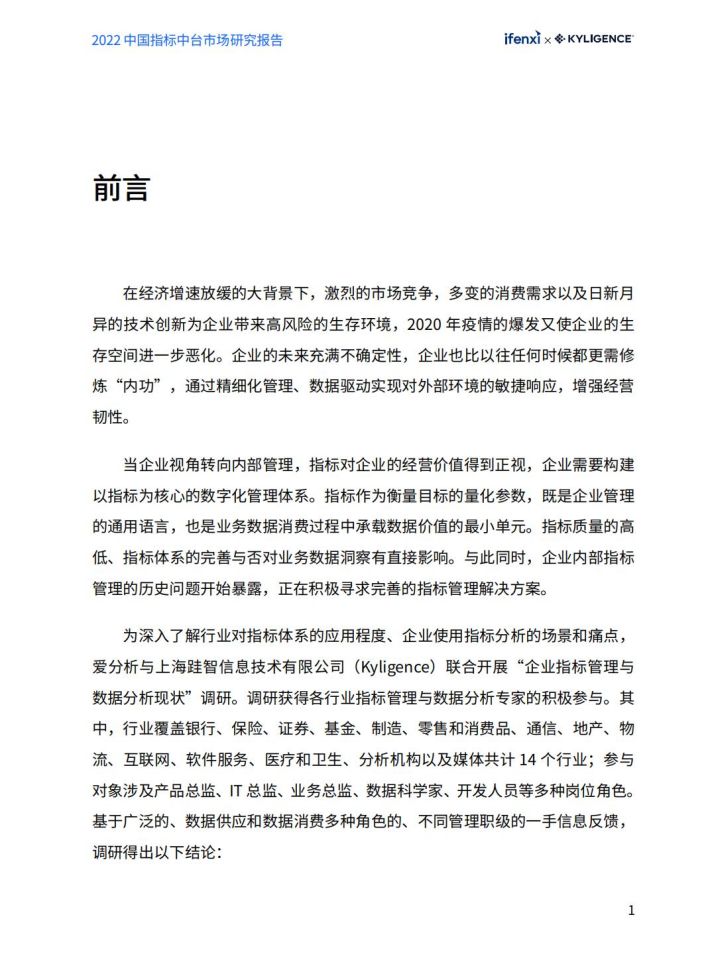 2022 中国指标中台市场研究报告

ifenxi × KYLIGENCE

前言

在经济增速放缓的大背景下，激烈的市场竞争，多变的消费需求以及日新月异的技术创新为企业带来高风险的生存环境，2020 年疫情的爆发又使企业的生存空间进一步恶化。企业的未来充满不确定性，企业也比以往任何时候都更需修炼“内功”，通过精细化管理、数据驱动实现对外部环境的敏捷响应，增强经营韧性。

当企业视角转向内部管理，指标对企业的经营价值得到正视，企业需要构建以指标为核心的数字化管理体系。指标作为衡量目标的量化参数，既是企业管理的通用语言，也是业务数据消费过程中承载数据价值的最小单元。指标质量的高低、指标体系的完善与否对业务数据洞察有直接影响。与此同时，企业内部指标管理的历史问题开始暴露，正在积极寻求完善的指标管理解决方案。

为深入了解行业对指标体系的应用程度、企业使用指标分析的场景和痛点，爱分析与上海跬智信息技术有限公司（Kyligence）联合开展“企业指标管理与数据分析现状”调研。调研获得各行业指标管理与数据分析专家的积极参与。其中，行业覆盖银行、保险、证券、基金、制造、零售和消费品、通信、地产、物流、互联网、软件服务、医疗和卫生、分析机构以及媒体共计 14 个行业；参与对象涉及产品总监、IT 总监、业务总监、数据科学家、开发人员等多种岗位角色。基于广泛的、数据供应和数据消费多种角色的、不同管理职级的一手信息反馈，调研得出以下结论：

1